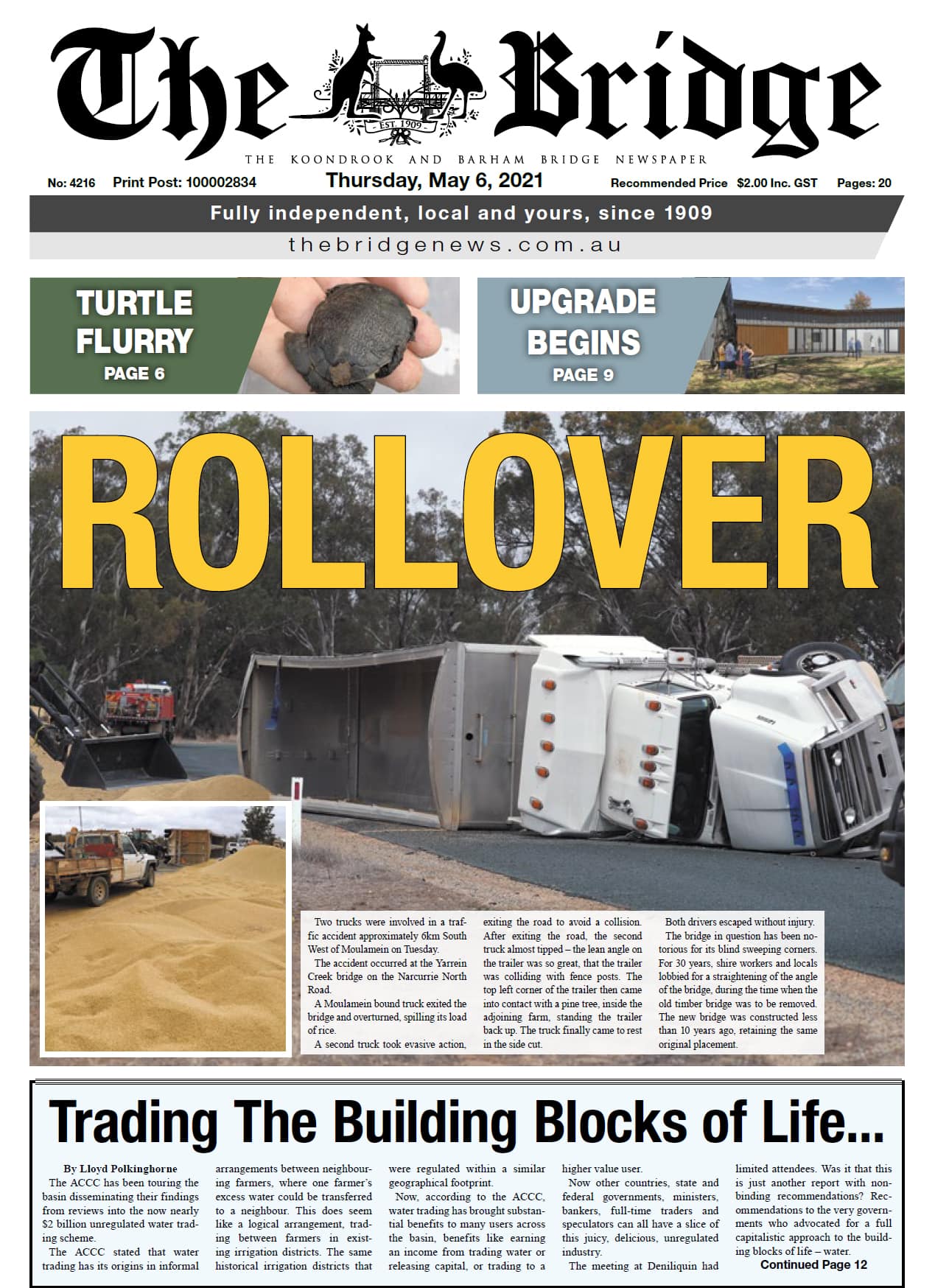 The Bridge

EST 1909

THE KOONDROOK AND BARHAM BRIDGE NEWSPAPER

No: 4216 Print Post: 100002834 Thursday, May 6, 2021 Recommended Price $2.00 Inc. GST Pages: 20

Fully independent, local and yours, since 1909

thebridgenews.com.au

TURTLE FLURRY PAGE 6

UPGRADE BEGINS PAGE 9

ROLLOVER

Two trucks were involved in a traffic accident approximately 6km South West of Moulamein on Tuesday.

The accident occurred at the Yarrein Creek bridge on the Narcurrie North Road.

A Moulamein bound truck exited the bridge and overturned, spilling its load of rice.

A second truck took evasive action, exiting the road to avoid a collision. After exiting the road, the second truck almost tipped – the lean angle on the trailer was so great, that the trailer was colliding with fence posts. The top left corner of the trailer then came into contact with a pine tree, inside the adjoining farm, standing the trailer back up. The truck finally came to rest in the side cut.

Both drivers escaped without injury.

The bridge in question has been notorious for its blind sweeping corners. For 30 years, shire workers and locals lobbied for a straightening of the angle of the bridge, during the time when the old timber bridge was to be removed. The new bridge was constructed less than 10 years ago, retaining the same original placement.

Trading The Building Blocks of Life...

By Lloyd Polkinghorne

The ACCC has been touring the basin disseminating their findings from reviews into the now nearly $2 billion unregulated water trading scheme.

The ACCC stated that water trading has its origins in informal arrangements between neighbouring farmers, where one farmer's excess water could be transferred to a neighbour. This does seem like a logical arrangement, trading between farmers in existing irrigation districts. The same historical irrigation districts that were regulated within a similar geographical footprint.

Now, according to the ACCC, water trading has brought substantial benefits to many users across the basin, benefits like earning an income from trading water or releasing capital, or trading to a higher value user.

Now other countries, state and federal governments, ministers, bankers, full-time traders and speculators can all have a slice of this juicy, delicious, unregulated industry.

The meeting at Deniliquin had limited attendees. Was it that this is just another report with non-binding recommendations? Recommendations to the very governments who advocated for a full capitalistic approach to the building blocks of life – water.

Continued Page 12